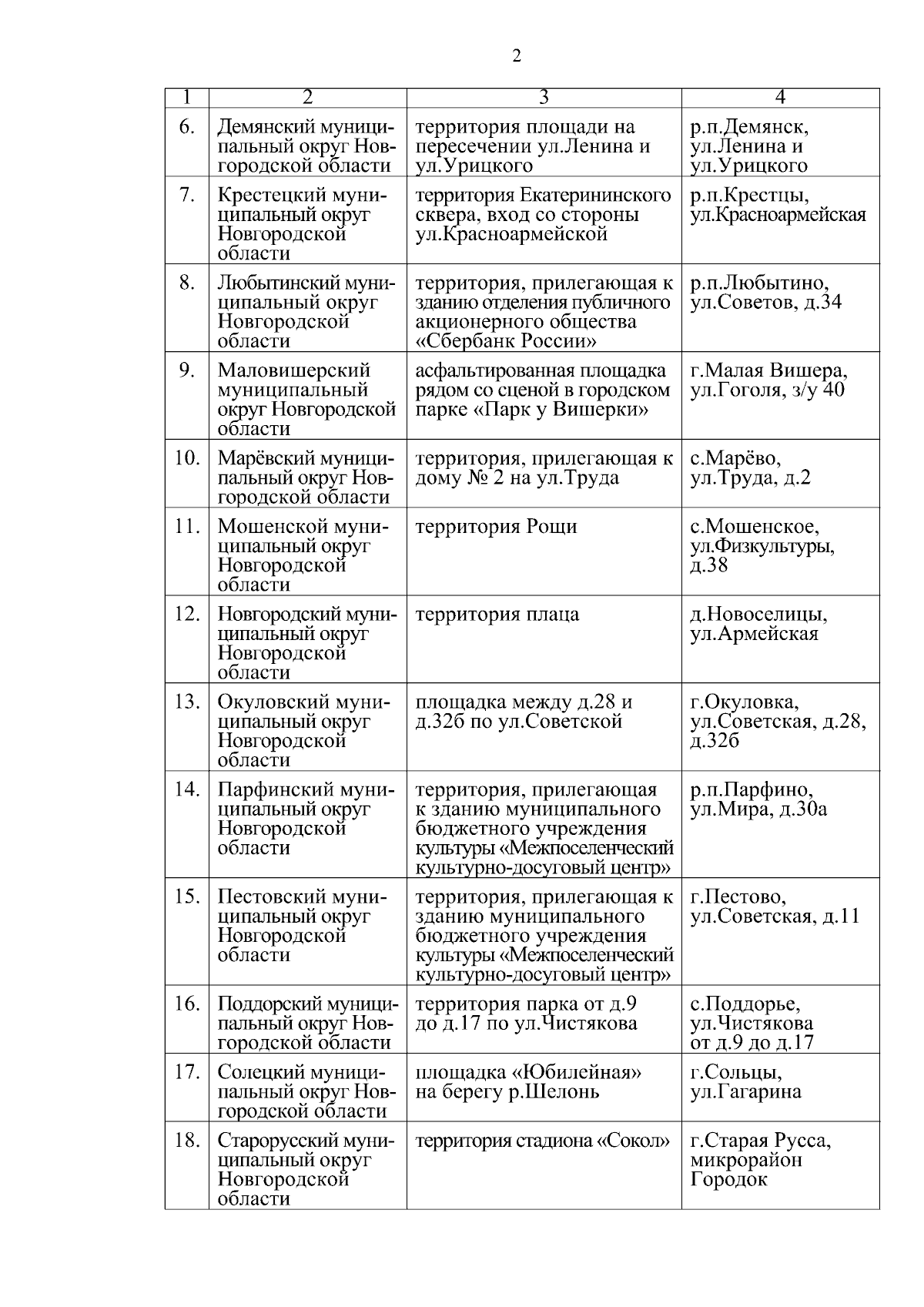 2

| 1 | 2 | 3 | 4 |
|---|---|---|---|
| 6. | Демянский муниципальный округ Новгородской области | территория площади на пересечении ул.Ленина и ул.Урицкого | р.п.Демянск, ул.Ленина и ул.Урицкого |
| 7. | Крестецкий муниципальный округ Новгородской области | территория Екатерининского сквера, вход со стороны ул.Красноармейской | р.п.Крестцы, ул.Красноармейская |
| 8. | Любытинский муниципальный округ Новгородской области | территория, прилегающая к зданию отделения публичного акционерного общества «Сбербанк России» | р.п.Любытино, ул.Советов, д.34 |
| 9. | Маловишерский муниципальный округ Новгородской области | асфальтированная площадка рядом со сценой в городском парке «Парк у Вишерки» | г.Малая Вишера, ул.Гоголя, з/у 40 |
| 10. | Марёвский муниципальный округ Новгородской области | территория, прилегающая к дому № 2 на ул.Труда | с.Марёво, ул.Труда, д.2 |
| 11. | Мошенской муниципальный округ Новгородской области | территория Рощи | с.Мошенское, ул.Физкультуры, д.38 |
| 12. | Новгородский муниципальный округ Новгородской области | территория плаца | д.Новоселицы, ул.Армейская |
| 13. | Окуловский муниципальный округ Новгородской области | площадка между д.28 и д.32б по ул.Советской | г.Окуловка, ул.Советская, д.28, д.32б |
| 14. | Парфинский муниципальный округ Новгородской области | территория, прилегающая к зданию муниципального бюджетного учреждения культуры «Межпоселенческий культурно-досуговый центр» | р.п.Парфино, ул.Мира, д.30а |
| 15. | Пестовский муниципальный округ Новгородской области | территория, прилегающая к зданию муниципального бюджетного учреждения культуры «Межпоселенческий культурно-досуговый центр» | г.Пестово, ул.Советская, д.11 |
| 16. | Поддорский муниципальный округ Новгородской области | территория парка от д.9 до д.17 по ул.Чистякова | с.Поддорье, ул.Чистякова от д.9 до д.17 |
| 17. | Солецкий муниципальный округ Новгородской области | площадка «Юбилейная» на берегу р.Шелонь | г.Сольцы, ул.Гагарина |
| 18. | Старорусский муниципальный округ Новгородской области | территория стадиона «Сокол» | г.Старая Русса, микрорайон Городок |